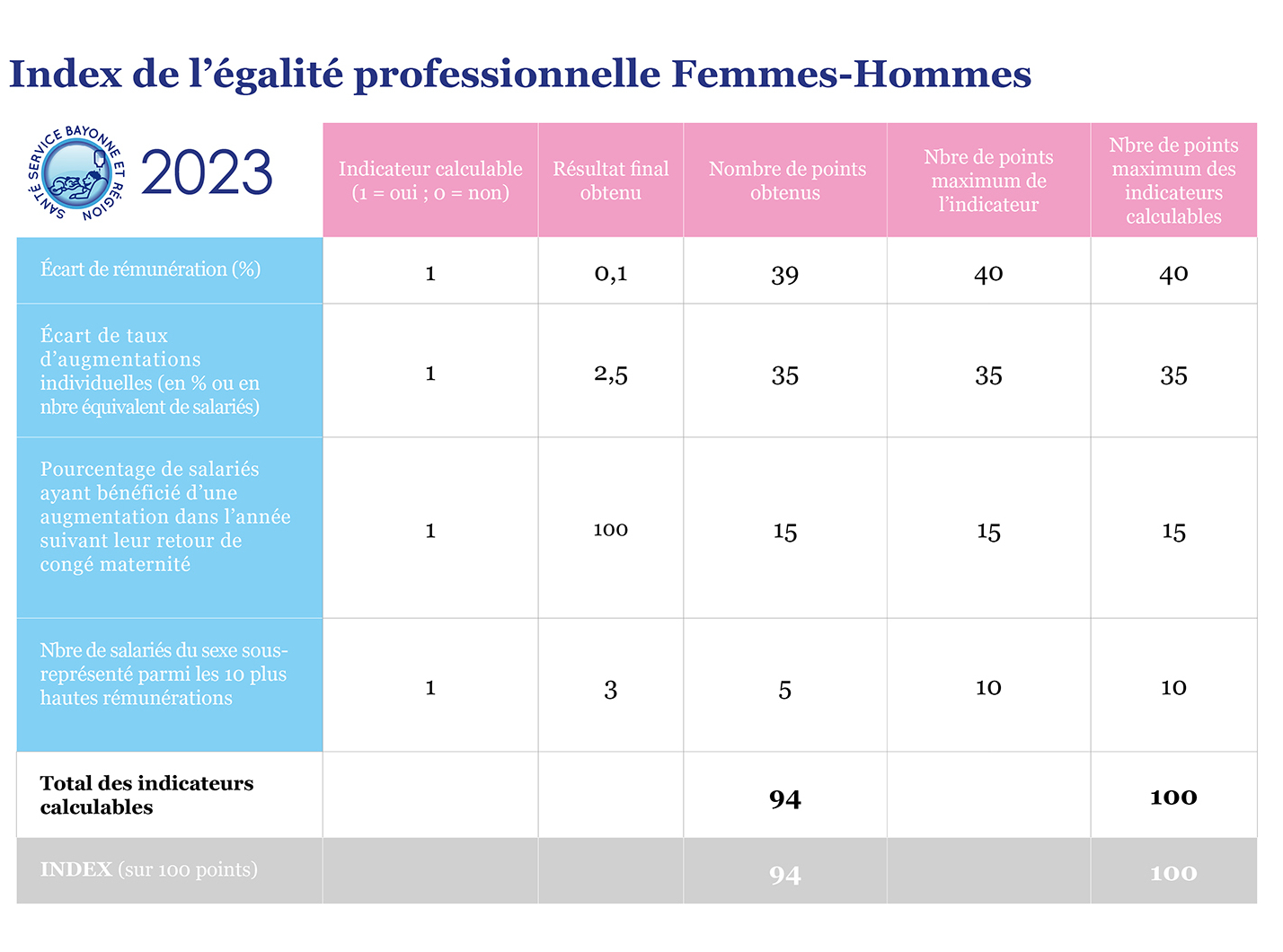 Index de l’égalité professionnelle Femmes-Hommes

SANTÉ SERVICE BAYONNE ET RÉGION

| 2023 | Indicateur calculable (1 = oui ; 0 = non) | Résultat final obtenu | Nombre de points obtenus | Nbre de points maximum de l’indicateur | Nbre de points maximum des indicateurs calculables |
|---|---|---|---|---|---|
| Écart de rémunération (%) | 1 | 0,1 | 39 | 40 | 40 |
| Écart de taux d’augmentations individuelles (en % ou en nbre équivalent de salariés) | 1 | 2,5 | 35 | 35 | 35 |
| Pourcentage de salariés ayant bénéficié d’une augmentation dans l’année suivant leur retour de congé maternité | 1 | 100 | 15 | 15 | 15 |
| Nbre de salariés du sexe sous-représenté parmi les 10 plus hautes rémunérations | 1 | 3 | 5 | 10 | 10 |
| Total des indicateurs calculables | | | 94 | | 100 |
| INDEX (sur 100 points) | | | 94 | | 100 |